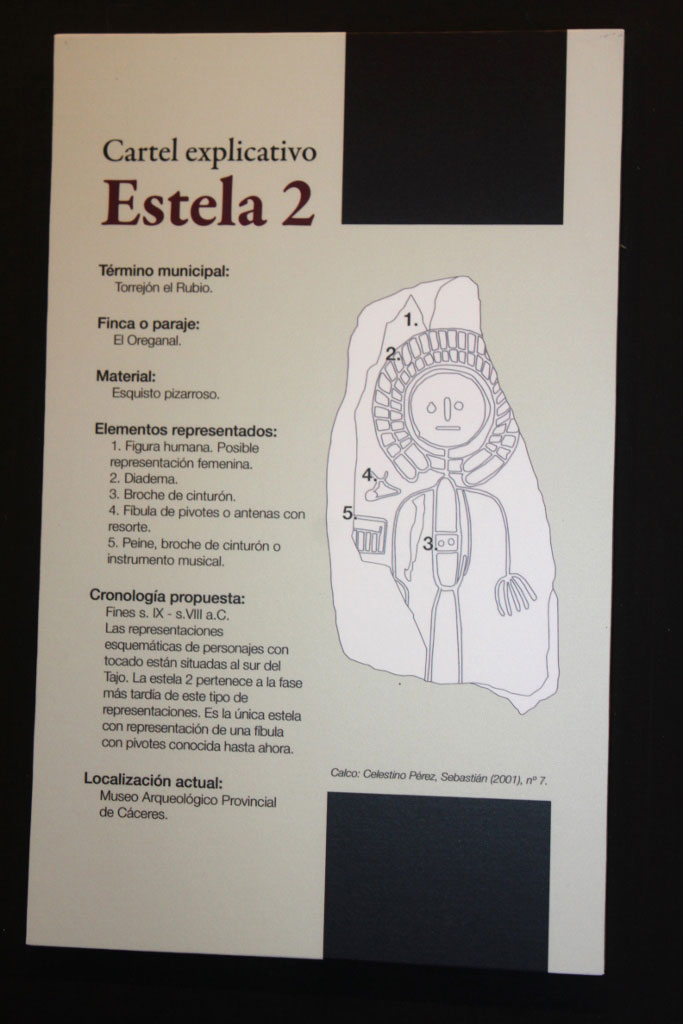 Cartel explicativo

Estela 2

Término municipal:
Torrejón el Rubio.

Finca o paraje:
El Oreganal.

Material:
Esquisto pizarroso.

Elementos representados:
1. Figura humana. Posible representación femenina.
2. Diadema.
3. Broche de cinturón.
4. Fíbula de pivotes o antenas con resorte.
5. Peine, broche de cinturón o instrumento musical.

Cronología propuesta:
Fines s. IX - s.VIII a.C.
Las representaciones esquemáticas de personajes con tocado están situadas al sur del Tajo. La estela 2 pertenece a la fase más tardía de este tipo de representaciones. Es la única estela con representación de una fíbula con pivotes conocida hasta ahora.

Localización actual:
Museo Arqueológico Provincial de Cáceres.

1.
2.
4.
5.
3.

Calco: Celestino Pérez, Sebastián (2001), nº 7.